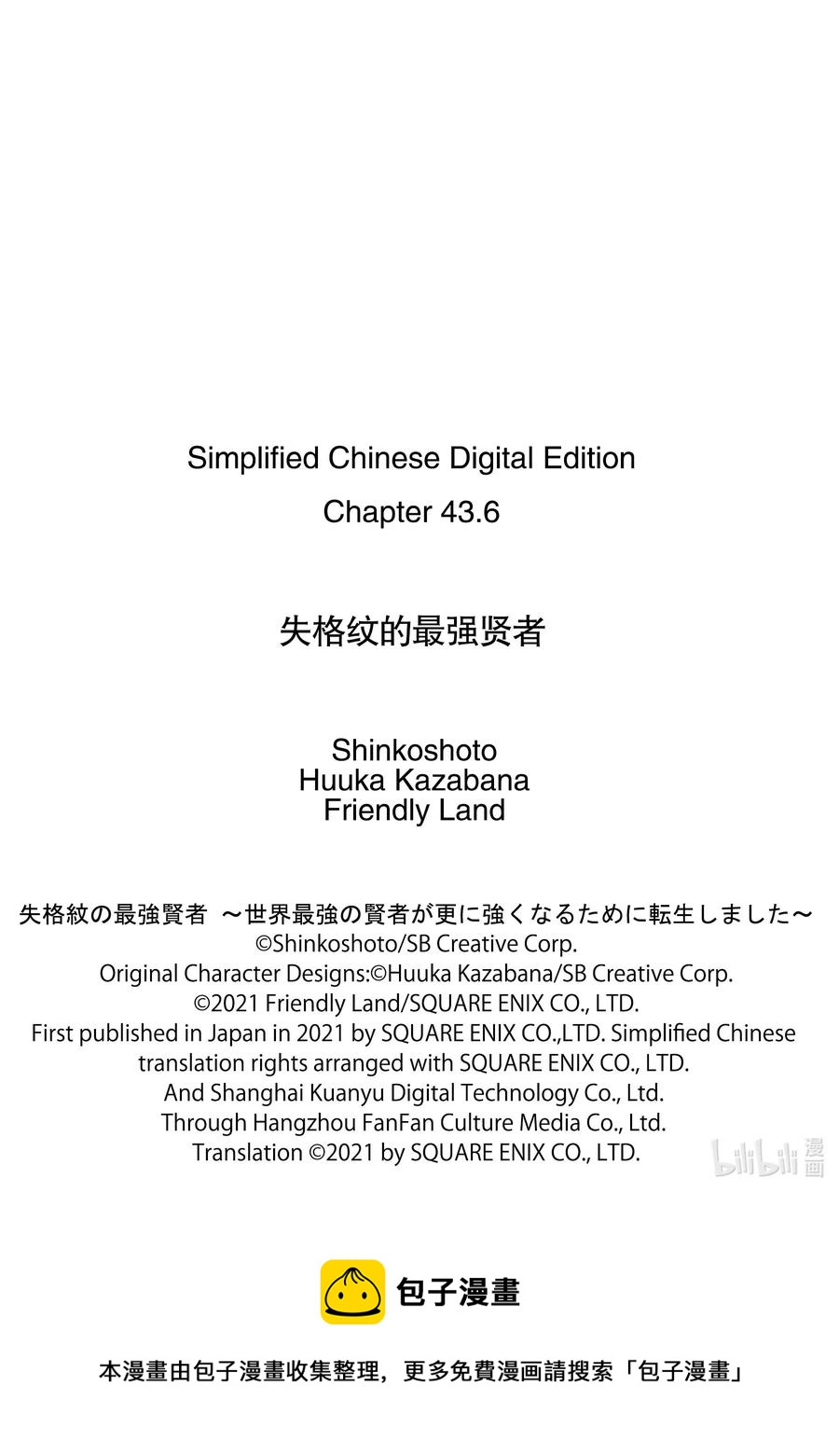 Simplified Chinese Digital Edition
Chapter 43.6

失格纹的最强贤者

Shinkoshoto
Huuka Kazabana
Friendly Land

失格紋の最強賢者 ～世界最強の賢者が更に強くなるために転生しました～
©Shinkoshoto/SB Creative Corp.
Original Character Designs:©Huuka Kazabana/SB Creative Corp.
©2021 Friendly Land/SQUARE ENIX CO., LTD.
First published in Japan in 2021 by SQUARE ENIX CO.,LTD. Simplified Chinese translation rights arranged with SQUARE ENIX CO., LTD.
And Shanghai Kuanyu Digital Technology Co., Ltd.
Through Hangzhou FanFan Culture Media Co., Ltd.
Translation ©2021 by SQUARE ENIX CO., LTD.

bilibili 漫画

包子漫畫

本漫畫由包子漫畫收集整理，更多免費漫画請搜索「包子漫畫」